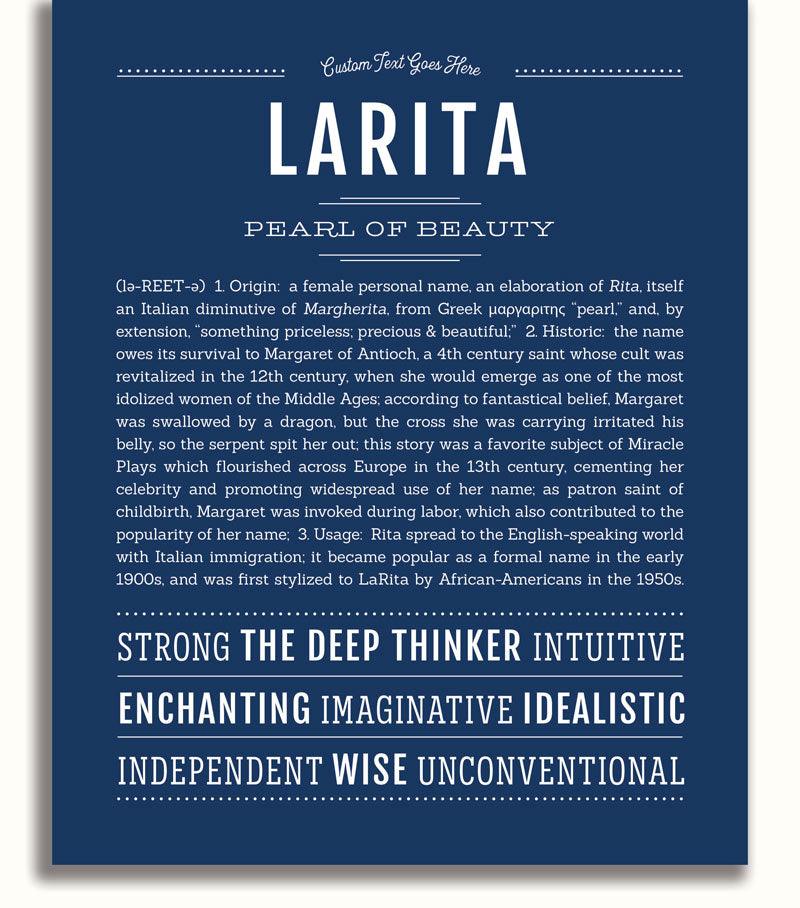 Custom Text Goes Here

LARITA

PEARL OF BEAUTY

(lə-REET-ə) 1. Origin: a female personal name, an elaboration of Rita, itself an Italian diminutive of Margherita, from Greek μαργαριτης "pearl," and, by extension, "something priceless; precious & beautiful;" 2. Historic: the name owes its survival to Margaret of Antioch, a 4th century saint whose cult was revitalized in the 12th century, when she would emerge as one of the most idolized women of the Middle Ages; according to fantastical belief, Margaret was swallowed by a dragon, but the cross she was carrying irritated his belly, so the serpent spit her out; this story was a favorite subject of Miracle Plays which flourished across Europe in the 13th century, cementing her celebrity and promoting widespread use of her name; as patron saint of childbirth, Margaret was invoked during labor, which also contributed to the popularity of her name; 3. Usage: Rita spread to the English-speaking world with Italian immigration; it became popular as a formal name in the early 1900s, and was first stylized to LaRita by African-Americans in the 1950s.

STRONG THE DEEP THINKER INTUITIVE

ENCHANTING IMAGINATIVE IDEALISTIC

INDEPENDENT WISE UNCONVENTIONAL